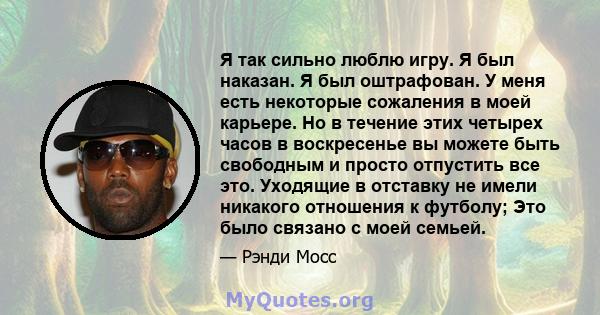 Я так сильно люблю игру. Я был наказан. Я был оштрафован. У меня есть некоторые сожаления в моей карьере. Но в течение этих четырех часов в воскресенье вы можете быть свободным и просто отпустить все это. Уходящие в отставку не имели никакого отношения к футболу; Это было связано с моей семьей.

— Рэнди Мосс

MyQuotes.org